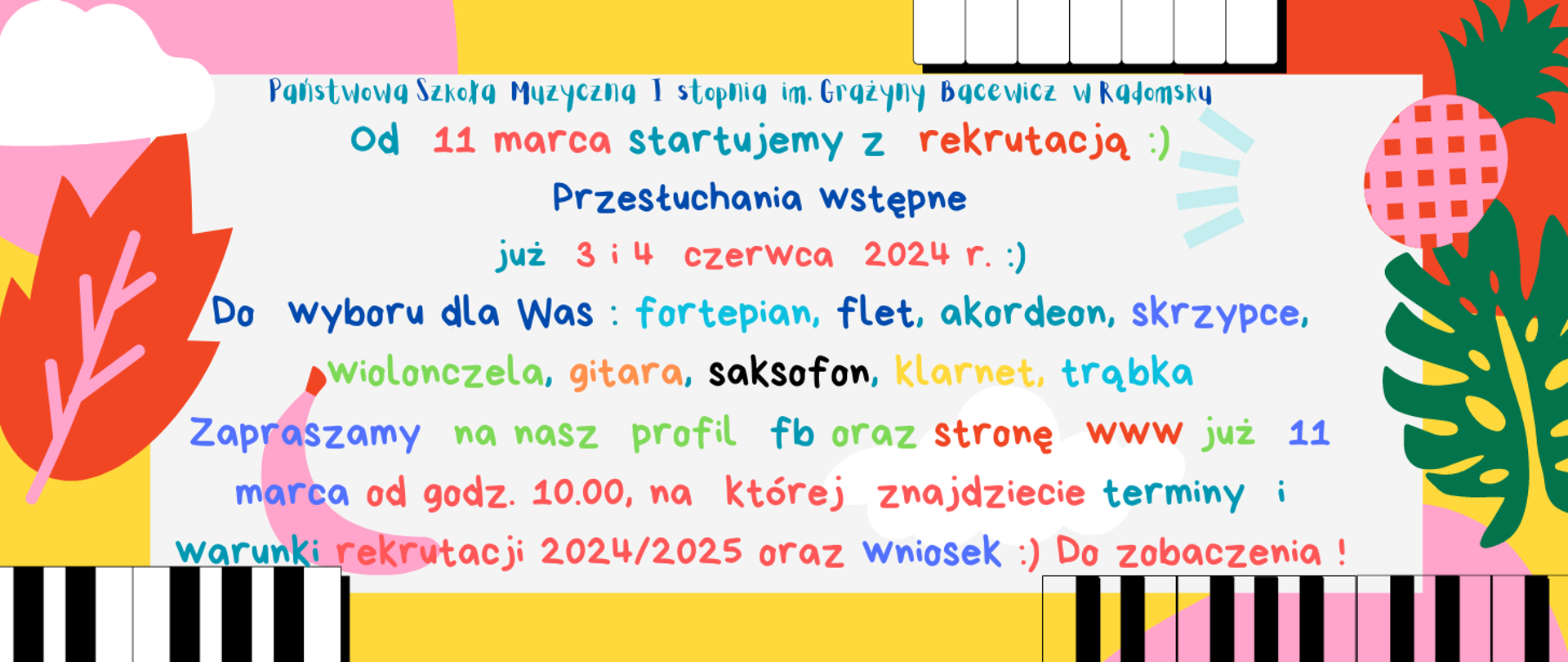 Państwowa Szkoła Muzyczna I stopnia im. Grażyny Bacewicz w Radomsku

Od 11 marca startujemy z rekrutacją :)

Przesłuchania wstępne

już 3 i 4 czerwca 2024 r. :)

Do wyboru dla Was : fortepian, flet, akordeon, skrzypce, wiolonczela, gitara, saksofon, klarnet, trąbka

Zapraszamy na nasz profil fb oraz stronę www już 11 marca od godz. 10.00, na której znajdziecie terminy i warunki rekrutacji 2024/2025 oraz wniosek :) Do zobaczenia !